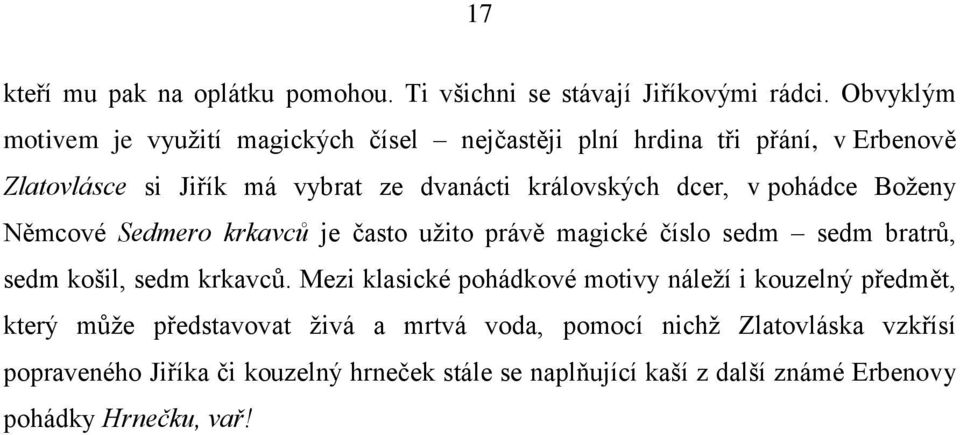 17

kteří mu pak na oplátku pomohou. Ti všichni se stávají Jiříkovými rádci. Obvyklým motivem je využití magických čísel – nejčastěji plní hrdina tři přání, v Erbenově Zlatovlásce si Jiřík má vybrat ze dvanácti královských dcer, v pohádce Boženy Němcové Sedmero krkavců je často užito právě magické číslo sedm – sedm bratrů, sedm košil, sedm krkavců. Mezi klasické pohádkové motivy náleží i kouzelný předmět, který může představovat živá a mrtvá voda, pomocí nichž Zlatovláska vzkřísí popraveného Jiříka či kouzelný hrneček stále se naplňující kaší z další známé Erbenovy pohádky Hrnečku, vař!